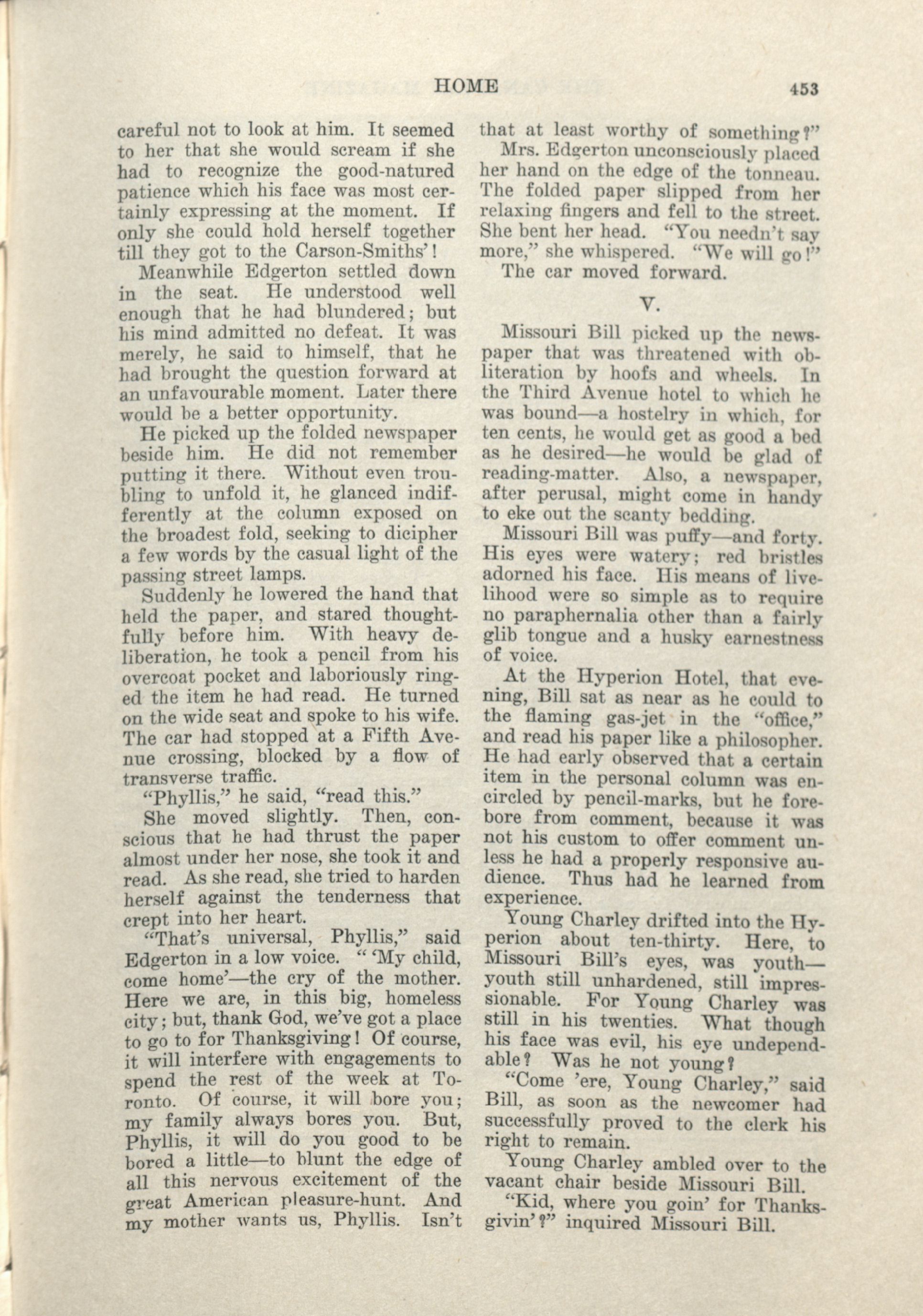 HOME 453

careful not to look at him. It seemed to her that she would scream if she had to recognize the good-natured patience which his face was most certainly expressing at the moment. If only she could hold herself together till they got to the Carson-Smiths'!

Meanwhile Edgerton settled down in the seat. He understood well enough that he had blundered; but his mind admitted no defeat. It was merely, he said to himself, that he had brought the question forward at an unfavourable moment. Later there would be a better opportunity.

He picked up the folded newspaper beside him. He did not remember putting it there. Without even troubling to unfold it, he glanced indifferently at the column exposed on the broadest fold, seeking to dicipher a few words by the casual light of the passing street lamps.

Suddenly he lowered the hand that held the paper, and stared thoughtfully before him. With heavy deliberation, he took a pencil from his overcoat pocket and laboriously ringed the item he had read. He turned on the wide seat and spoke to his wife. The car had stopped at a Fifth Avenue crossing, blocked by a flow of transverse traffic.

"Phyllis," he said, "read this."

She moved slightly. Then, conscious that he had thrust the paper almost under her nose, she took it and read. As she read, she tried to harden herself against the tenderness that crept into her heart.

"That's universal, Phyllis," said Edgerton in a low voice. " 'My child, come home'—the cry of the mother. Here we are, in this big, homeless city; but, thank God, we've got a place to go to for Thanksgiving! Of course, it will interfere with engagements to spend the rest of the week at Toronto. Of course, it will bore you; my family always bores you. But, Phyllis, it will do you good to be bored a little—to blunt the edge of all this nervous excitement of the great American pleasure-hunt. And my mother wants us, Phyllis. Isn't that at least worthy of something?"

Mrs. Edgerton unconsciously placed her hand on the edge of the tonneau. The folded paper slipped from her relaxing fingers and fell to the street. She bent her head. "You needn't say more," she whispered. "We will go!"

The car moved forward.

V.

Missouri Bill picked up the newspaper that was threatened with obliteration by hoofs and wheels. In the Third Avenue hotel to which he was bound—a hostelry in which, for ten cents, he would get as good a bed as he desired—he would be glad of reading-matter. Also, a newspaper, after perusal, might come in handy to eke out the scanty bedding.

Missouri Bill was puffy—and forty. His eyes were watery; red bristles adorned his face. His means of livelihood were so simple as to require no paraphernalia other than a fairly glib tongue and a husky earnestness of voice.

At the Hyperion Hotel, that evening, Bill sat as near as he could to the flaming gas-jet in the "office," and read his paper like a philosopher. He had early observed that a certain item in the personal column was encircled by pencil-marks, but he forebore from comment, because it was not his custom to offer comment unless he had a properly responsive audience. Thus had he learned from experience.

Young Charley drifted into the Hyperion about ten-thirty. Here, to Missouri Bill's eyes, was youth—youth still unhardened, still impressionable. For Young Charley was still in his twenties. What though his face was evil, his eye undependable? Was he not young?

"Come 'ere, Young Charley," said Bill, as soon as the newcomer had successfully proved to the clerk his right to remain.

Young Charley ambled over to the vacant chair beside Missouri Bill.

"Kid, where you goin' for Thanksgivin'?" inquired Missouri Bill.